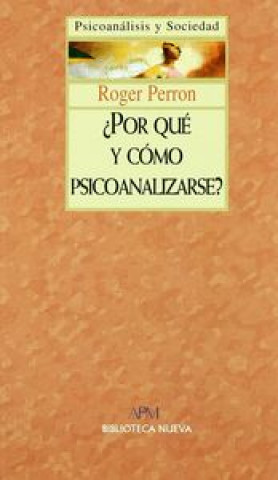 Psicoanálisis y Sociedad

Roger Perron

¿POR QUÉ Y CÓMO PSICOANALIZARSE?

APM
BIBLIOTECA NUEVA